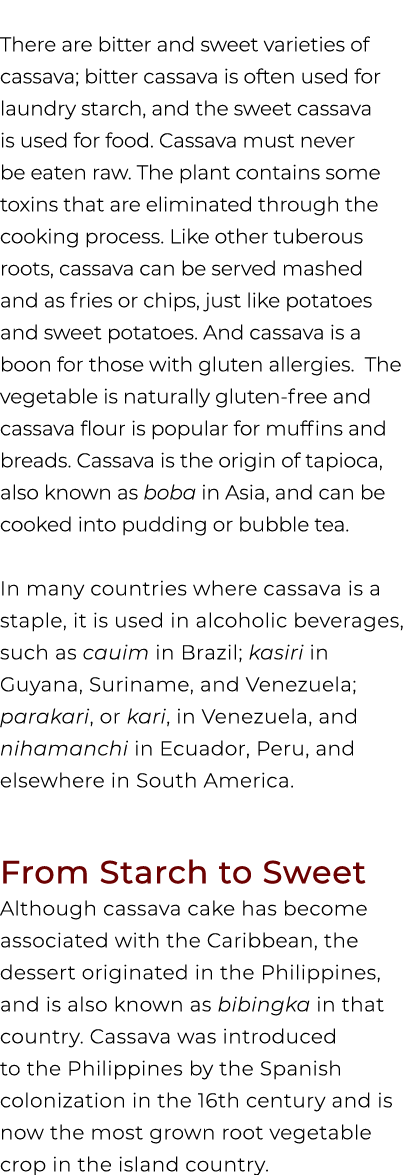 There are bitter and sweet varieties of cassava; bitter cassava is often used for laundry starch, and the sweet cassava is used for food. Cassava must never be eaten raw. The plant contains some toxins that are eliminated through the cooking process. Like other tuberous roots, cassava can be served mashed and as fries or chips, just like potatoes and sweet potatoes. And cassava is a boon for those with gluten allergies.  The vegetable is naturally gluten-free and cassava flour is popular for muffins and breads. Cassava is the origin of tapioca, also known as boba in Asia, and can be cooked into pudding or bubble tea.

In many countries where cassava is a staple, it is used in alcoholic beverages, such as cauim in Brazil; kasiri in Guyana, Suriname, and Venezuela; parakari, or kari, in Venezuela, and nihamanchi in Ecuador, Peru, and elsewhere in South America.

From Starch to Sweet

Although cassava cake has become associated with the Caribbean, the dessert originated in the Philippines, and is also known as bibingka in that country. Cassava was introduced to the Philippines by the Spanish colonization in the 16th century and is now the most grown root vegetable crop in the island country.